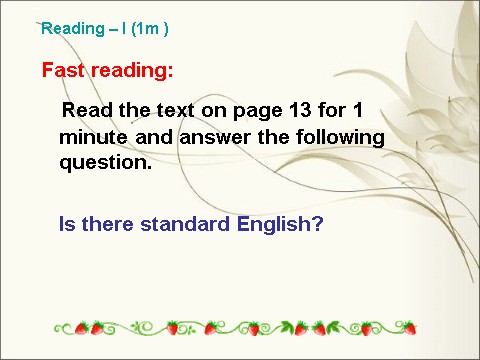 Reading – I (1m )

Fast reading:

Read the text on page 13 for 1 minute and answer the following question.

Is there standard English?